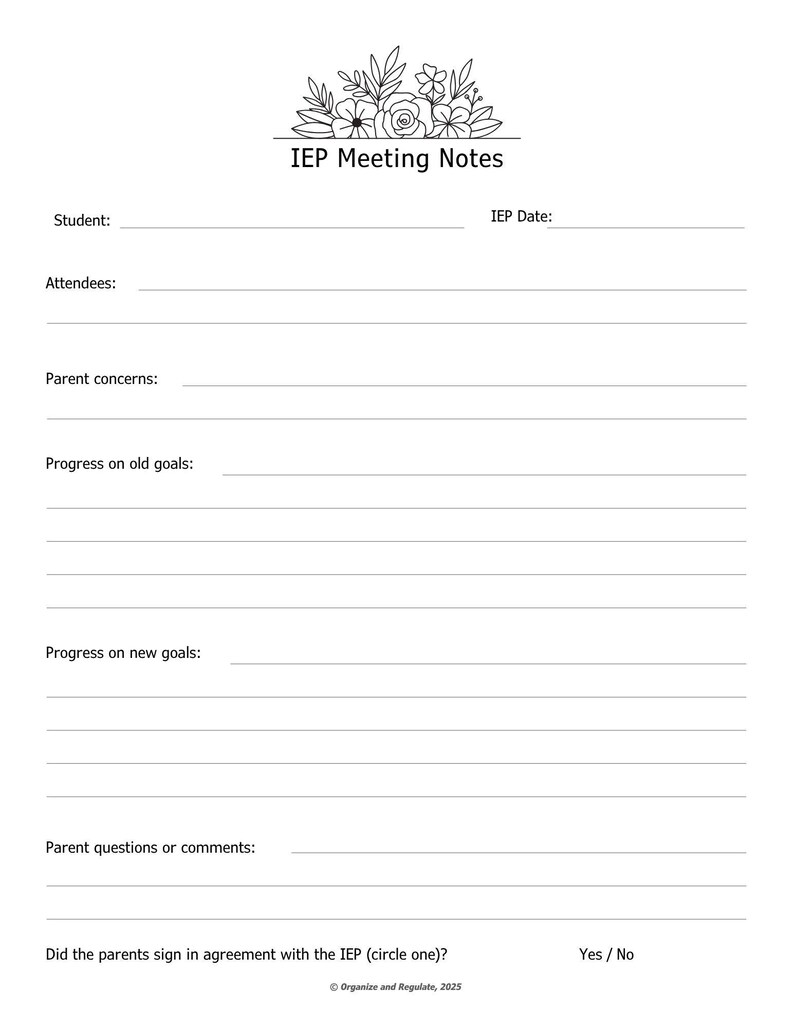 IEP Meeting Notes

Student:

IEP Date:

Attendees:

Parent concerns:

Progress on old goals:

Progress on new goals:

Parent questions or comments:

Did the parents sign in agreement with the IEP (circle one)?

Yes / No

© Organize and Regulate, 2025